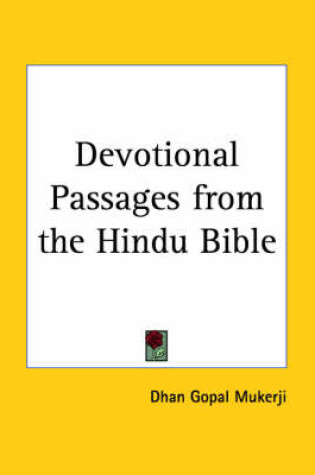 Devotional Passages from the Hindu Bible

Dhan Gopal Mukerji